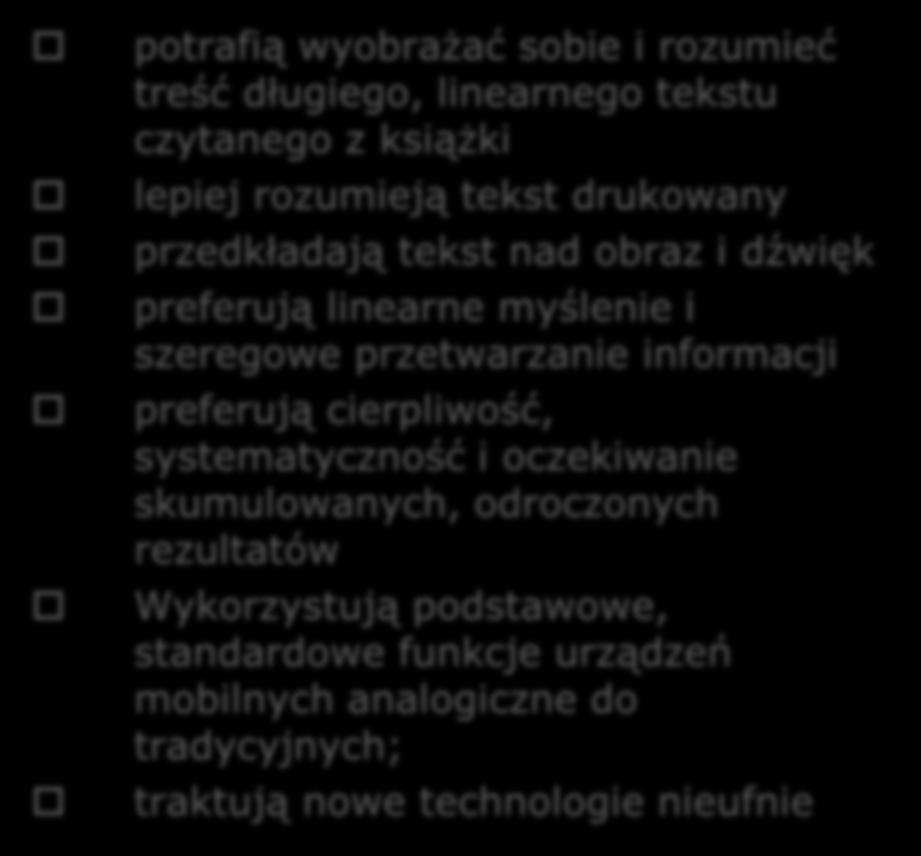 potrafią wyobrażać sobie i rozumieć treść długiego, linearnego tekstu czytanego z książki

lepiej rozumieją tekst drukowany

przedkładają tekst nad obraz i dźwięk

preferują linearne myślenie i szeregowe przetwarzanie informacji

preferują cierpliwość, systematyczność i oczekiwanie skumulowanych, odroczonych rezultatów

Wykorzystują podstawowe, standardowe funkcje urządzeń mobilnych analogiczne do tradycyjnych;

traktują nowe technologie nieufnie